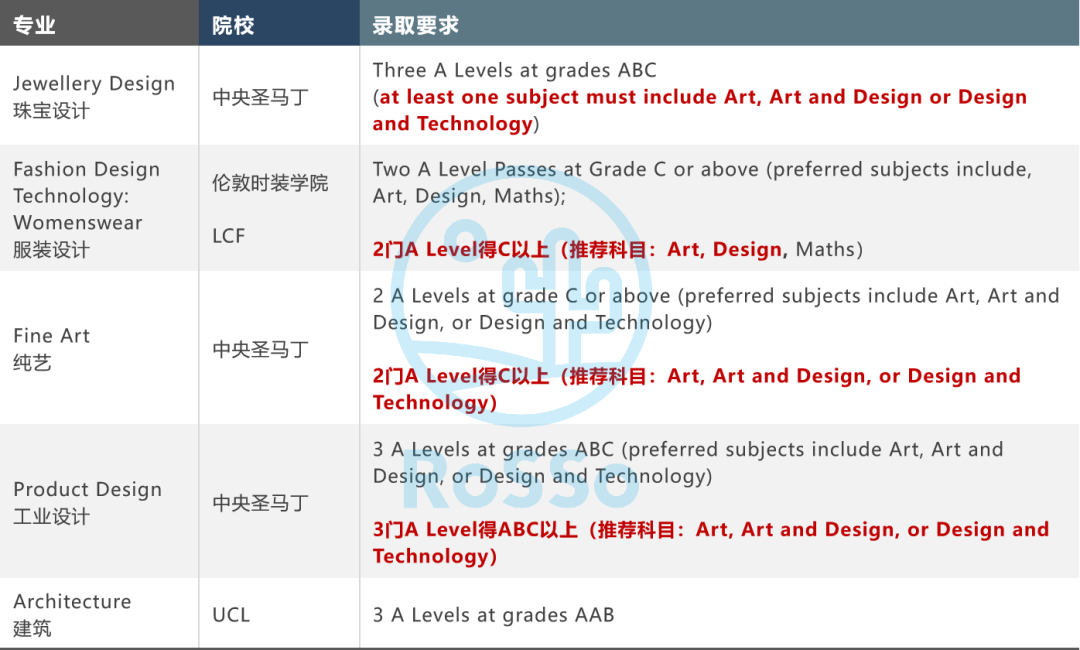 | 专业 | 院校 | 录取要求 |
|---|---|---|
| Jewellery Design 珠宝设计 | 中央圣马丁 | Three A Levels at grades ABC (at least one subject must include Art, Art and Design or Design and Technology) |
| Fashion Design Technology: Womenswear 服装设计 | 伦敦时装学院 LCF | Two A Level Passes at Grade C or above (preferred subjects include, Art, Design, Maths); 2门A Level得C以上（推荐科目：Art, Design, Maths) |
| Fine Art 纯艺 | 中央圣马丁 | 2 A Levels at grade C or above (preferred subjects include Art, Art and Design, or Design and Technology) 2门A Level得C以上（推荐科目：Art, Art and Design, or Design and Technology) |
| Product Design 工业设计 | 中央圣马丁 | 3 A Levels at grades ABC (preferred subjects include Art, Art and Design, or Design and Technology) 3门A Level得ABC以上（推荐科目：Art, Art and Design, or Design and Technology) |
| Architecture 建筑 | UCL | 3 A Levels at grades AAB |

ROSSO